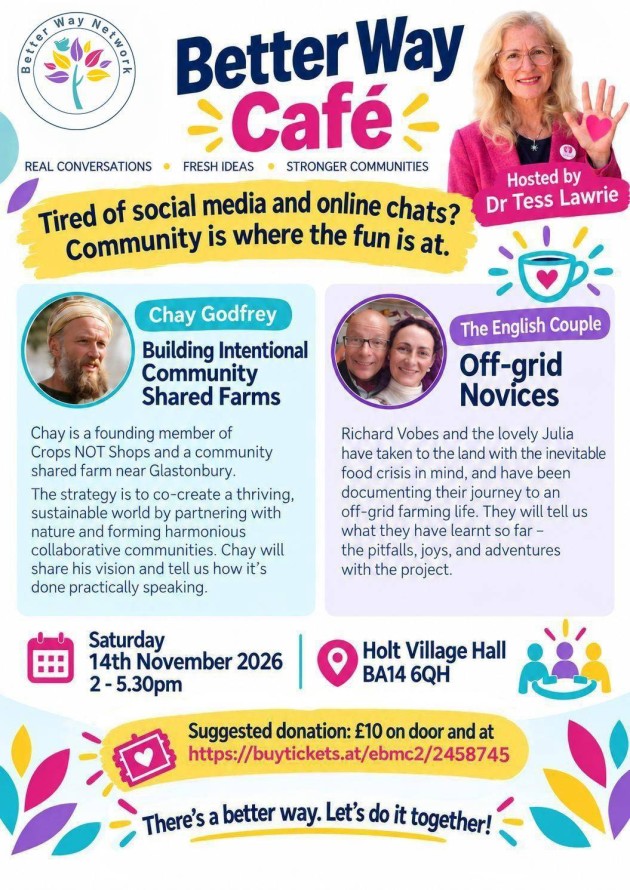 Better Way Network

Better Way Café

REAL CONVERSATIONS • FRESH IDEAS • STRONGER COMMUNITIES

Hosted by Dr Tess Lawrie

Tired of social media and online chats? Community is where the fun is at.

Chay Godfrey

Building Intentional Community Shared Farms

Chay is a founding member of Crops NOT Shops and a community shared farm near Glastonbury.

The strategy is to co-create a thriving, sustainable world by partnering with nature and forming harmonious collaborative communities. Chay will share his vision and tell us how it's done practically speaking.

The English Couple

Off-grid Novices

Richard Vobes and the lovely Julia have taken to the land with the inevitable food crisis in mind, and have been documenting their journey to an off-grid farming life. They will tell us what they have learnt so far - the pitfalls, joys, and adventures with the project.

Saturday
14th November 2026
2 - 5.30pm

Holt Village Hall
BA14 6QH

Suggested donation: £10 on door and at
https://buytickets.at/ebmc2/2458745

There's a better way. Let's do it together!